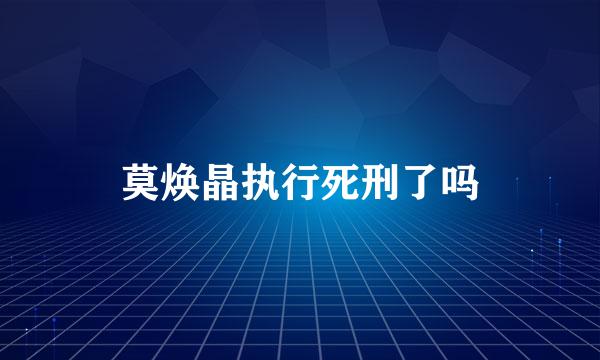 莫焕晶执行死刑了吗